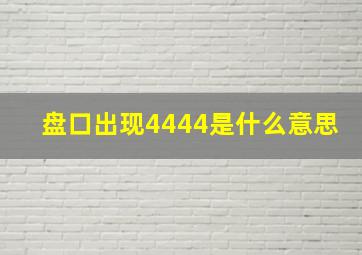 盘口出现4444是什么意思